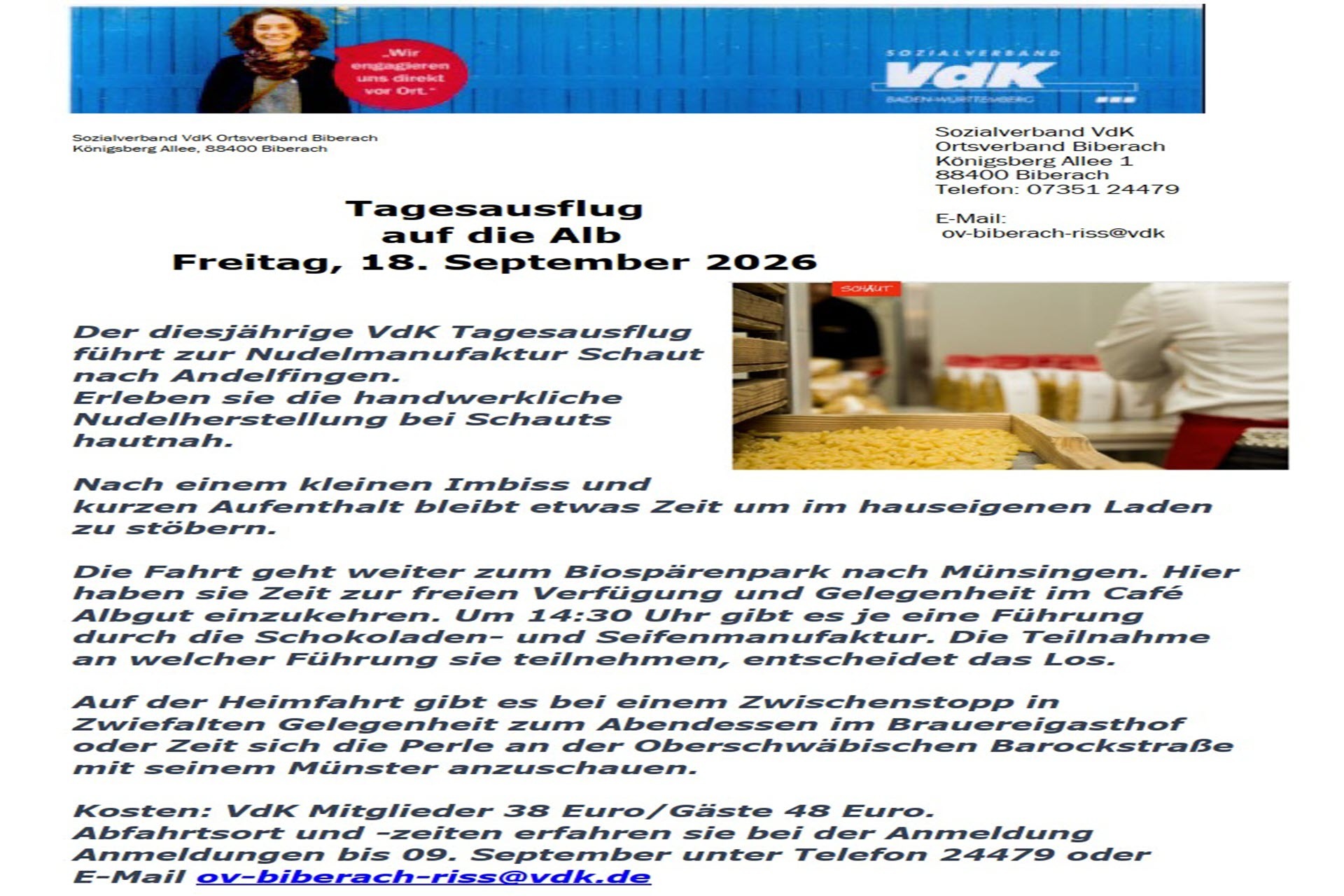 „Wir engagieren uns direkt vor Ort."

SOZIALVERBAND
VdK
BADEN-WÜRTTEMBERG

Sozialverband VdK Ortsverband Biberach
Königsberg Allee, 88400 Biberach

Sozialverband VdK
Ortsverband Biberach
Königsberg Allee 1
88400 Biberach
Telefon: 07351 24479

E-Mail:
ov-biberach-riss@vdk

Tagesausflug
auf die Alb
Freitag, 18. September 2026

SCHAUT

Der diesjährige VdK Tagesausflug führt zur Nudelmanufaktur Schaut nach Andelfingen.
Erleben sie die handwerkliche Nudelherstellung bei Schauts hautnah.

Nach einem kleinen Imbiss und kurzen Aufenthalt bleibt etwas Zeit um im hauseigenen Laden zu stöbern.

Die Fahrt geht weiter zum Biospärenpark nach Münsingen. Hier haben sie Zeit zur freien Verfügung und Gelegenheit im Café Albgut einzukehren. Um 14:30 Uhr gibt es je eine Führung durch die Schokoladen- und Seifenmanufaktur. Die Teilnahme an welcher Führung sie teilnehmen, entscheidet das Los.

Auf der Heimfahrt gibt es bei einem Zwischenstopp in Zwiefalten Gelegenheit zum Abendessen im Brauereigasthof oder Zeit sich die Perle an der Oberschwäbischen Barockstraße mit seinem Münster anzuschauen.

Kosten: VdK Mitglieder 38 Euro/Gäste 48 Euro.
Abfahrtsort und -zeiten erfahren sie bei der Anmeldung
Anmeldungen bis 09. September unter Telefon 24479 oder
E-Mail ov-biberach-riss@vdk.de